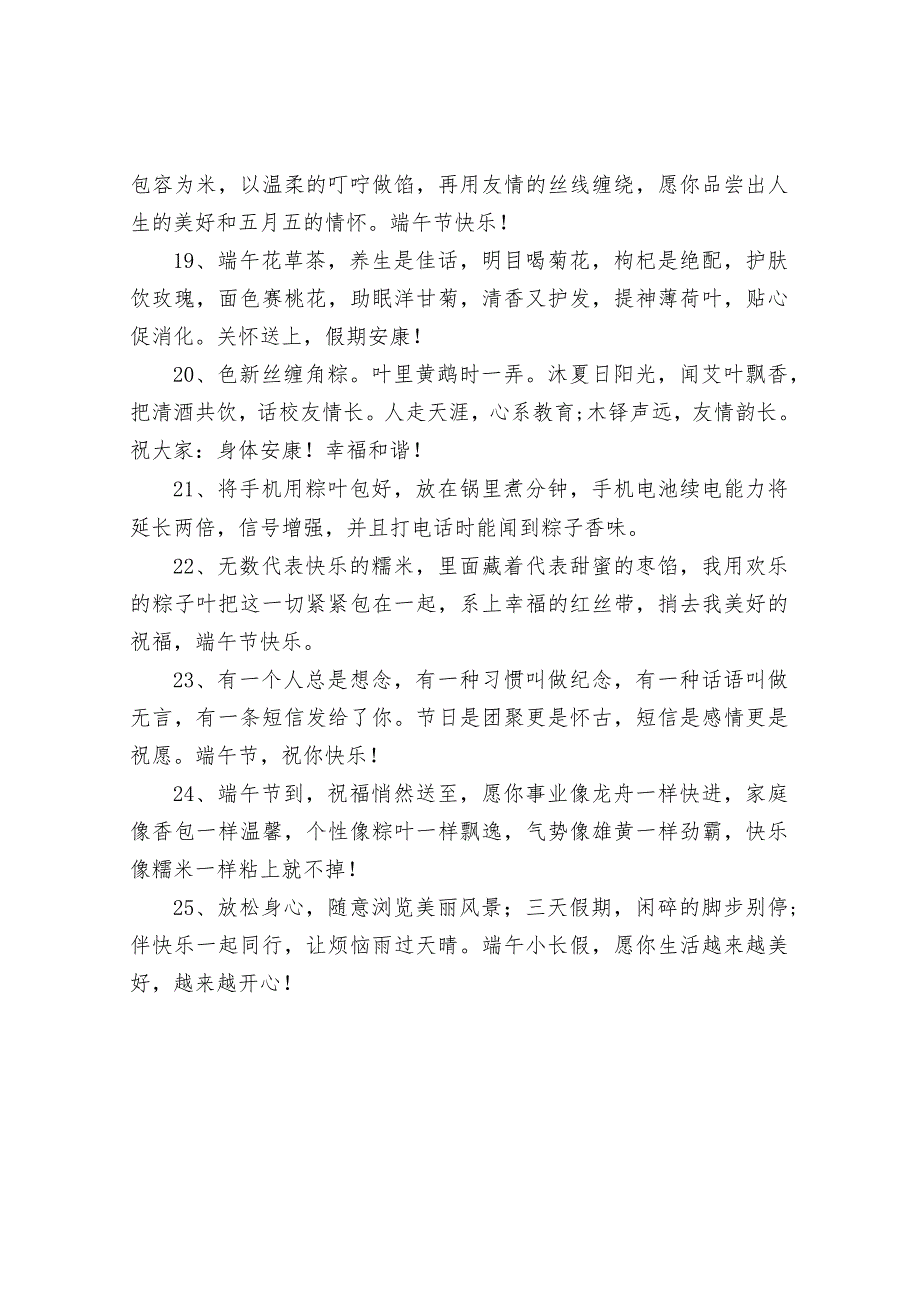 包容为米，以温柔的叮咛做馅，再用友情的丝线缠绕，愿你品尝出人生的美好和五月五的情怀。端午节快乐！

19、端午花草茶，养生是佳话，明目喝菊花，枸杞是绝配，护肤饮玫瑰，面色赛桃花，助眠洋甘菊，清香又护发，提神薄荷叶，贴心促消化。关怀送上，假期安康！

20、色新丝缠角粽。叶里黄鹂时一弄。沐夏日阳光，闻艾叶飘香，把清酒共饮，话校友情长。人走天涯，心系教育；木铎声远，友情韵长。祝大家：身体安康！幸福和谐！

21、将手机用粽叶包好，放在锅里煮分钟，手机电池续电能力将延长两倍，信号增强，并且打电话时能闻到粽子香味。

22、无数代表快乐的糯米，里面藏着代表甜蜜的枣馅，我用欢乐的粽子叶把这一切紧紧包在一起，系上幸福的红丝带，捎去我美好的祝福，端午节快乐。

23、有一个人总是想念，有一种习惯叫做纪念，有一种话语叫做无言，有一条短信发给了你。节日是团聚更是怀古，短信是感情更是祝愿。端午节，祝你快乐！

24、端午节到，祝福悄然送至，愿你事业像龙舟一样快进，家庭像香包一样温馨，个性像粽叶一样飘逸，气势像雄黄一样劲霸，快乐像糯米一样粘上就不掉！

25、放松身心，随意浏览美丽风景；三天假期，闲碎的脚步别停；伴快乐一起同行，让烦恼雨过天晴。端午小长假，愿你生活越来越美好，越来越开心！